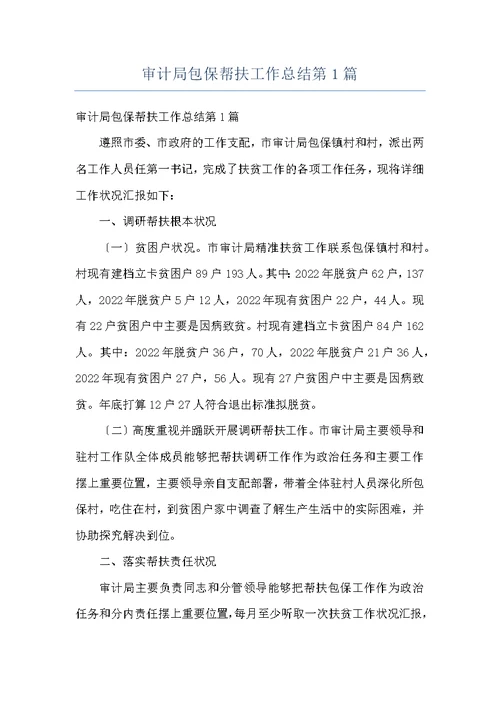 审计局包保帮扶工作总结第1篇

审计局包保帮扶工作总结第1篇

遵照市委、市政府的工作支配，市审计局包保镇村和村，派出两名工作人员任第一书记，完成了扶贫工作的各项工作任务，现将详细工作状况汇报如下：

一、调研帮扶根本状况

（一）贫困户状况。市审计局精准扶贫工作联系包保镇村和村。村现有建档立卡贫困户89户193人。其中：2022年脱贫户62户，137人，2022年脱贫户5户12人，2022年现有贫困户22户，44人。现有22户贫困户中主要是因病致贫。村现有建档立卡贫困户84户162人。其中：2022年脱贫户36户，70人，2022年脱贫户21户36人，2022年现有贫困户27户，56人。现有27户贫困户中主要是因病致贫。年底打算12户27人符合退出标准拟脱贫。

（二）高度重视并踊跃开展调研帮扶工作。市审计局主要领导和驻村工作队全体成员能够把帮扶调研工作作为政治任务和主要工作摆上重要位置，主要领导亲自支配部署，带着全体驻村人员深化所包保村，吃住在村，到贫困户家中调查了解生产生活中的实际困难，并协助探究解决到位。

二、落实帮扶责任状况

审计局主要负责同志和分管领导能够把帮扶包保工作作为政治任务和分内责任摆上重要位置，每月至少听取一次扶贫工作状况汇报，